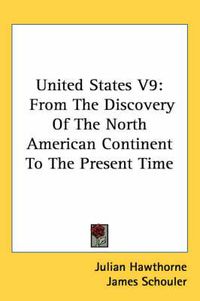 United States V9: From The Discovery Of The North American Continent To The Present Time

Julian Hawthorne
James Schouler